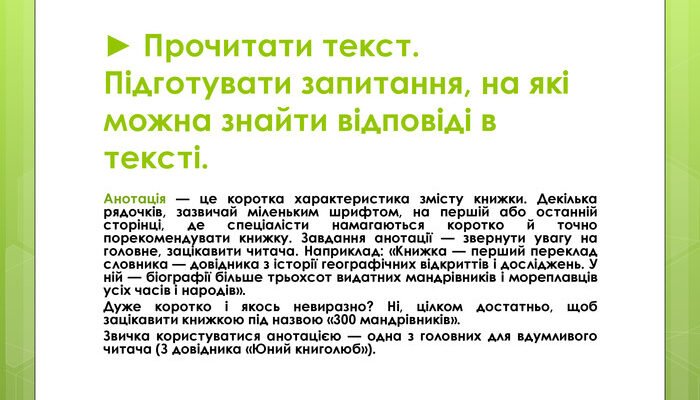 ► Прочитати текст. Підготувати запитання, на які можна знайти відповіді в тексті.

Анотація — це коротка характеристика змісту книжки. Декілька рядочків, зазвичай міленьким шрифтом, на першій або останній сторінці, де спеціалісти намагаються коротко й точно порекомендувати книжку. Завдання анотації — звернути увагу на головне, зацікавити читача. Наприклад: «Книжка — перший переклад словника — довідника з історії географічних відкриттів і досліджень. У ній — біографії більше трьохсот видатних мандрівників і мореплавців усіх часів і народів».

Дуже коротко і якось невиразно? Ні, цілком достатньо, щоб зацікавити книжкою під назвою «300 мандрівників».

Звичка користуватися анотацією — одна з головних для вдумливого читача (З довідника «Юний книголюб»).